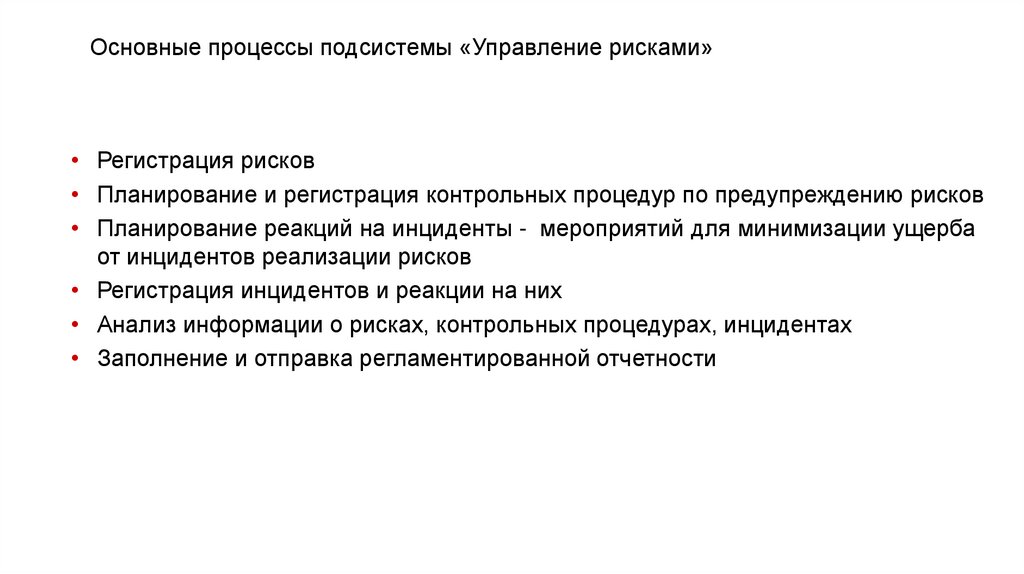 Основные процессы подсистемы «Управление рисками»

• Регистрация рисков
• Планирование и регистрация контрольных процедур по предупреждению рисков
• Планирование реакций на инциденты - мероприятий для минимизации ущерба от инцидентов реализации рисков
• Регистрация инцидентов и реакции на них
• Анализ информации о рисках, контрольных процедурах, инцидентах
• Заполнение и отправка регламентированной отчетности